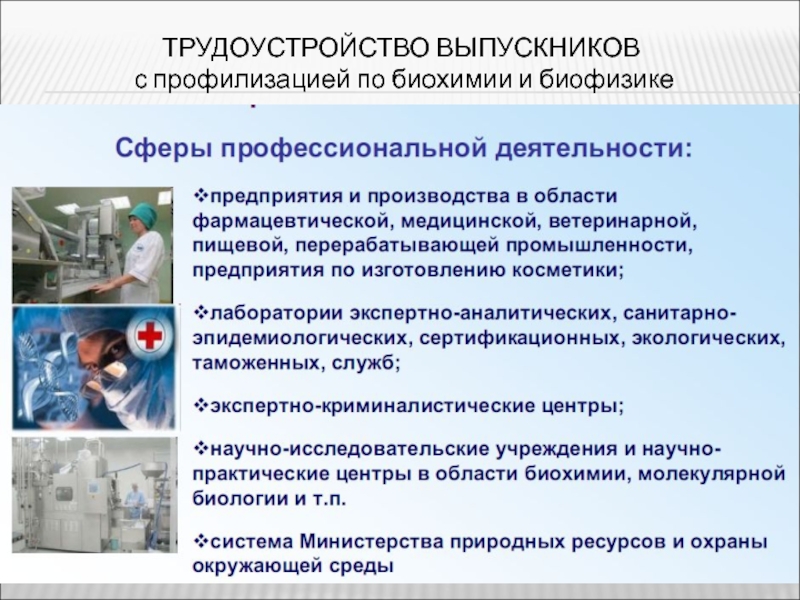 ТРУДОУСТРОЙСТВО ВЫПУСКНИКОВ
с профилизацией по биохимии и биофизике

Сферы профессиональной деятельности:

❖предприятия и производства в области фармацевтической, медицинской, ветеринарной, пищевой, перерабатывающей промышленности, предприятия по изготовлению косметики;

❖лаборатории экспертно-аналитических, санитарно-эпидемиологических, сертификационных, экологических, таможенных, служб;

❖экспертно-криминалистические центры;

❖научно-исследовательские учреждения и научно-практические центры в области биохимии, молекулярной биологии и т.п.

❖система Министерства природных ресурсов и охраны окружающей среды